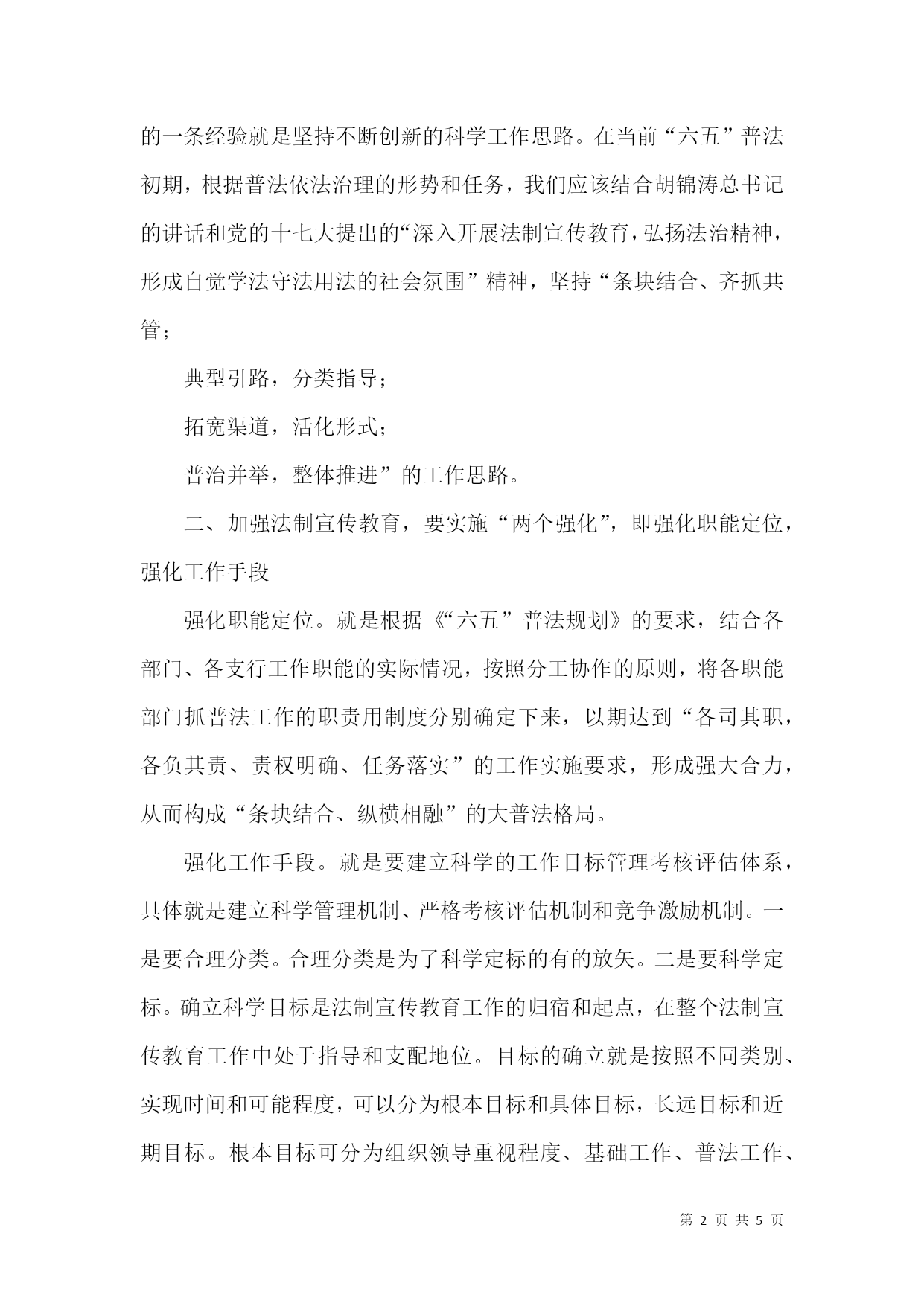 的一条经验就是坚持不断创新的科学工作思路。在当前“六五”普法初期，根据普法依法治理的形势和任务，我们应该结合胡锦涛总书记的讲话和党的十七大提出的“深入开展法制宣传教育，弘扬法治精神，形成自觉学法守法用法的社会氛围”精神，坚持“条块结合、齐抓共管；

典型引路，分类指导；

拓宽渠道，活化形式；

普治并举，整体推进”的工作思路。

二、加强法制宣传教育，要实施“两个强化”，即强化职能定位，强化工作手段

强化职能定位。就是根据《“六五”普法规划》的要求，结合各部门、各支行工作职能的实际情况，按照分工协作的原则，将各职能部门抓普法工作的职责用制度分别确定下来，以期达到“各司其职，各负其责、责权明确、任务落实”的工作实施要求，形成强大合力，从而构成“条块结合、纵横相融”的大普法格局。

强化工作手段。就是要建立科学的工作目标管理考核评估体系，具体就是建立科学管理机制、严格考核评估机制和竞争激励机制。一是要合理分类。合理分类是为了科学定标的有的放矢。二是要科学定标。确立科学目标是法制宣传教育工作的归宿和起点，在整个法制宣传教育工作中处于指导和支配地位。目标的确立就是按照不同类别、实现时间和可能程度，可以分为根本目标和具体目标，长远目标和近期目标。根本目标可分为组织领导重视程度、基础工作、普法工作、

第 2 页 共 5 页